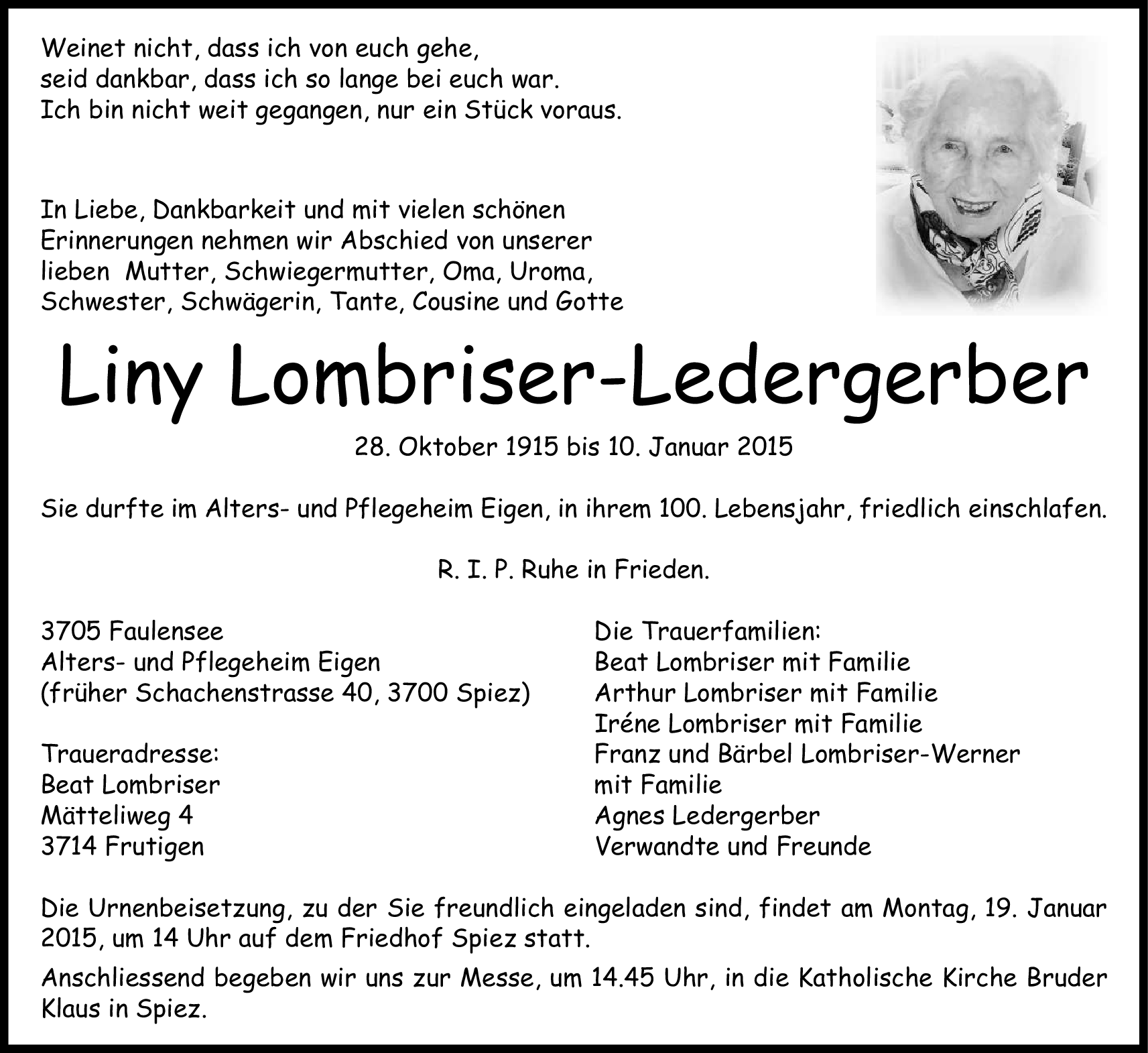 Weinet nicht, dass ich von euch gehe,
seid dankbar, dass ich so lange bei euch war.
Ich bin nicht weit gegangen, nur ein Stück voraus.

In Liebe, Dankbarkeit und mit vielen schönen Erinnerungen nehmen wir Abschied von unserer lieben Mutter, Schwiegermutter, Oma, Uroma, Schwester, Schwägerin, Tante, Cousine und Gotte

Liny Lombriser-Ledergerber

28. Oktober 1915 bis 10. Januar 2015

Sie durfte im Alters- und Pflegeheim Eigen, in ihrem 100. Lebensjahr, friedlich einschlafen.

R. I. P. Ruhe in Frieden.

3705 Faulensee
Alters- und Pflegeheim Eigen
(früher Schachenstrasse 40, 3700 Spiez)

Traueradresse:
Beat Lombriser
Mätteliweg 4
3714 Frutigen

Die Trauerfamilien:
Beat Lombriser mit Familie
Arthur Lombriser mit Familie
Iréne Lombriser mit Familie
Franz und Bärbel Lombriser-Werner mit Familie
Agnes Ledergerber
Verwandte und Freunde

Die Urnenbeisetzung, zu der Sie freundlich eingeladen sind, findet am Montag, 19. Januar 2015, um 14 Uhr auf dem Friedhof Spiez statt.

Anschliessend begeben wir uns zur Messe, um 14.45 Uhr, in die Katholische Kirche Bruder Klaus in Spiez.